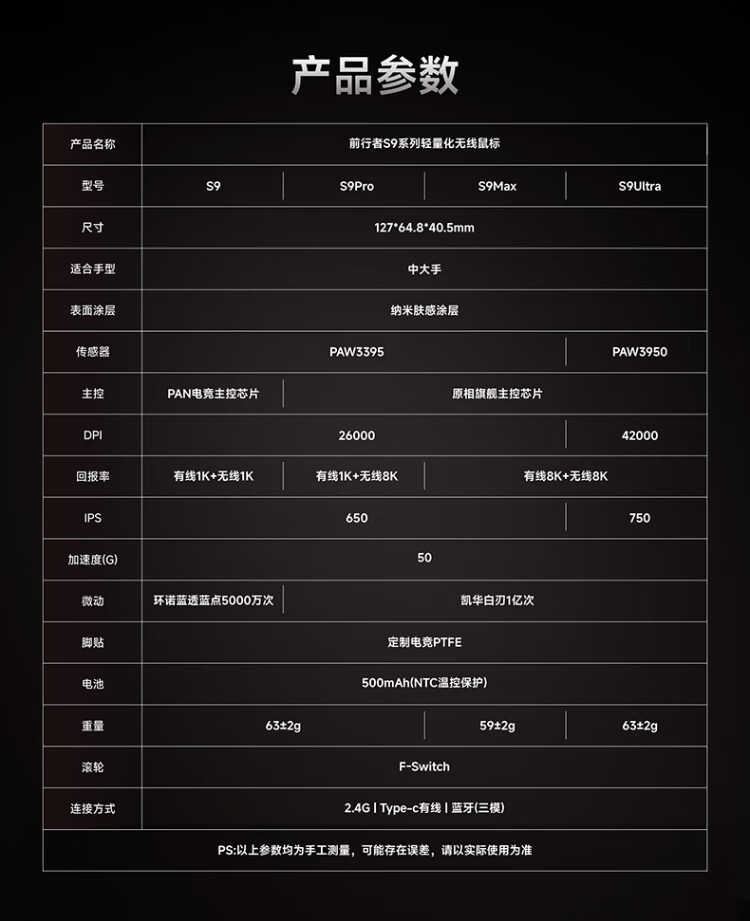 产品参数

| 产品名称 | 前行者S9系列轻量化无线鼠标 | | | |
|---|---|---|---|---|
| 型号 | S9 | S9Pro | S9Max | S9Ultra |
| 尺寸 | 127*64.8*40.5mm | | | |
| 适合手型 | 中大手 | | | |
| 表面涂层 | 纳米肤感涂层 | | | |
| 传感器 | PAW3395 | | | PAW3950 |
| 主控 | PAN电竞主控芯片 | 原相旗舰主控芯片 | | |
| DPI | 26000 | | | 42000 |
| 回报率 | 有线1K+无线1K | 有线1K+无线8K | 有线8K+无线8K | |
| IPS | 650 | | | 750 |
| 加速度(G) | 50 | | | |
| 微动 | 环诺蓝透蓝点5000万次 | 凯华白刃1亿次 | | |
| 脚贴 | 定制电竞PTFE | | | |
| 电池 | 500mAh(NTC温控保护) | | | |
| 重量 | 63±2g | | 59±2g | 63±2g |
| 滚轮 | F-Switch | | | |
| 连接方式 | 2.4G \| Type-c有线 \| 蓝牙(三模) | | | |

PS:以上参数均为手工测量，可能存在误差，请以实际使用为准